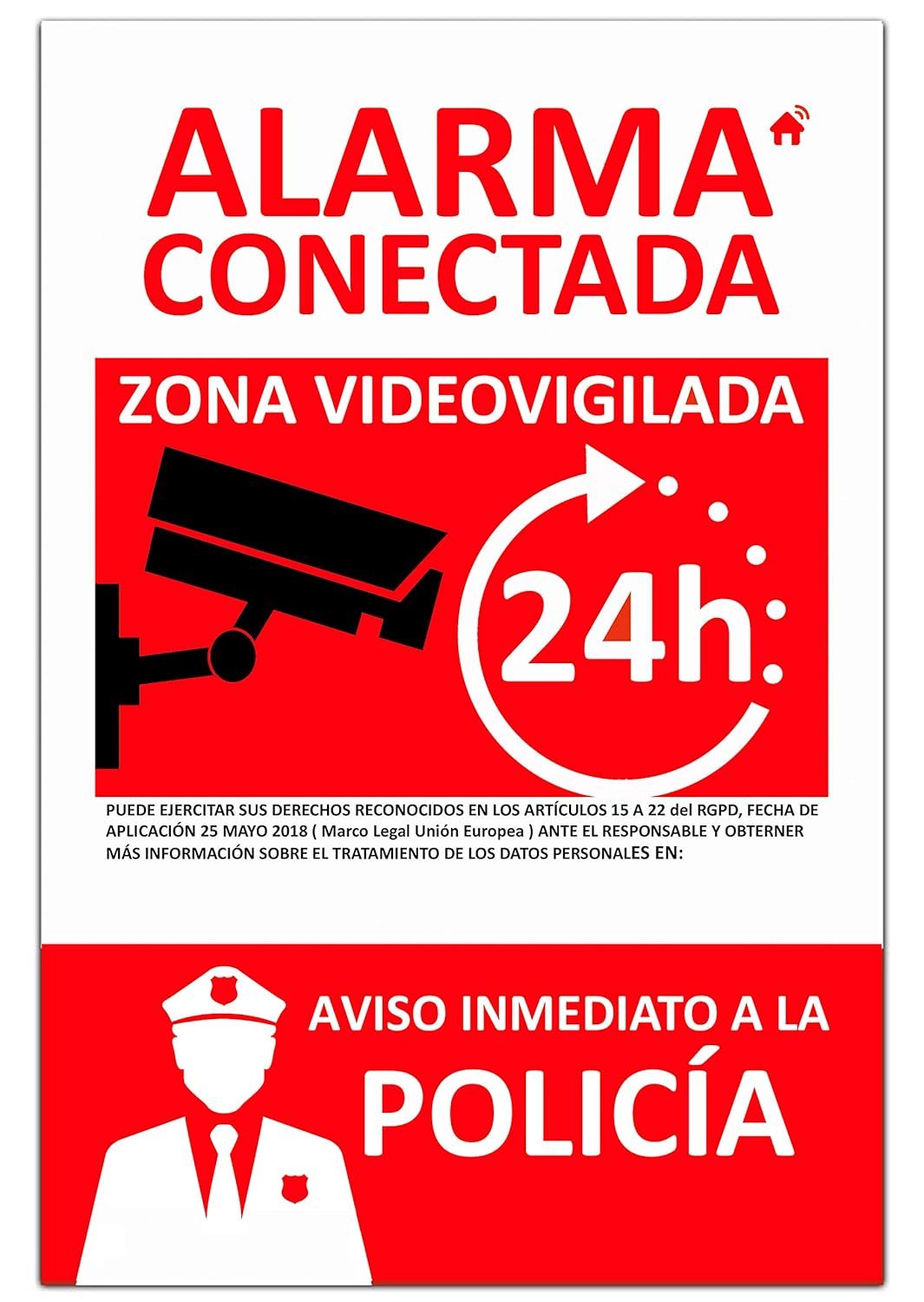 ALARMA
CONECTADA

ZONA VIDEOVIGILADA

24h

PUEDE EJERCITAR SUS DERECHOS RECONOCIDOS EN LOS ARTÍCULOS 15 A 22 del RGPD, FECHA DE APLICACIÓN 25 MAYO 2018 ( Marco Legal Unión Europea ) ANTE EL RESPONSABLE Y OBTERNER MÁS INFORMACIÓN SOBRE EL TRATAMIENTO DE LOS DATOS PERSONALES EN:

AVISO INMEDIATO A LA
POLICÍA